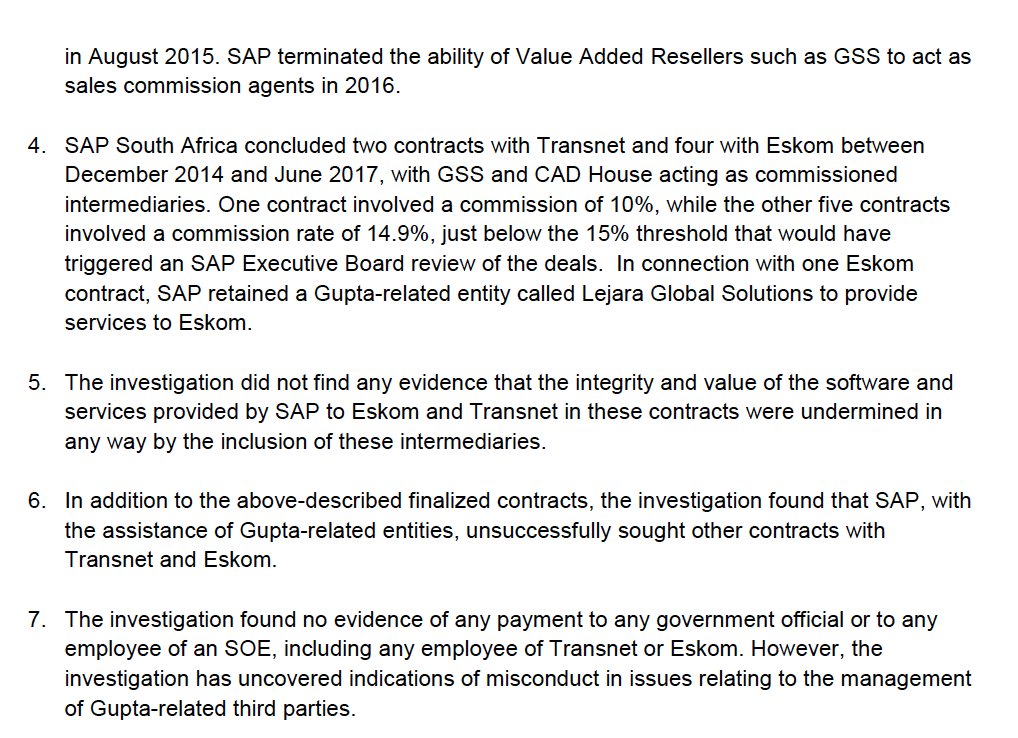 in August 2015. SAP terminated the ability of Value Added Resellers such as GSS to act as sales commission agents in 2016.

4. SAP South Africa concluded two contracts with Transnet and four with Eskom between December 2014 and June 2017, with GSS and CAD House acting as commissioned intermediaries. One contract involved a commission of 10%, while the other five contracts involved a commission rate of 14.9%, just below the 15% threshold that would have triggered an SAP Executive Board review of the deals. In connection with one Eskom contract, SAP retained a Gupta-related entity called Lejara Global Solutions to provide services to Eskom.

5. The investigation did not find any evidence that the integrity and value of the software and services provided by SAP to Eskom and Transnet in these contracts were undermined in any way by the inclusion of these intermediaries.

6. In addition to the above-described finalized contracts, the investigation found that SAP, with the assistance of Gupta-related entities, unsuccessfully sought other contracts with Transnet and Eskom.

7. The investigation found no evidence of any payment to any government official or to any employee of an SOE, including any employee of Transnet or Eskom. However, the investigation has uncovered indications of misconduct in issues relating to the management of Gupta-related third parties.